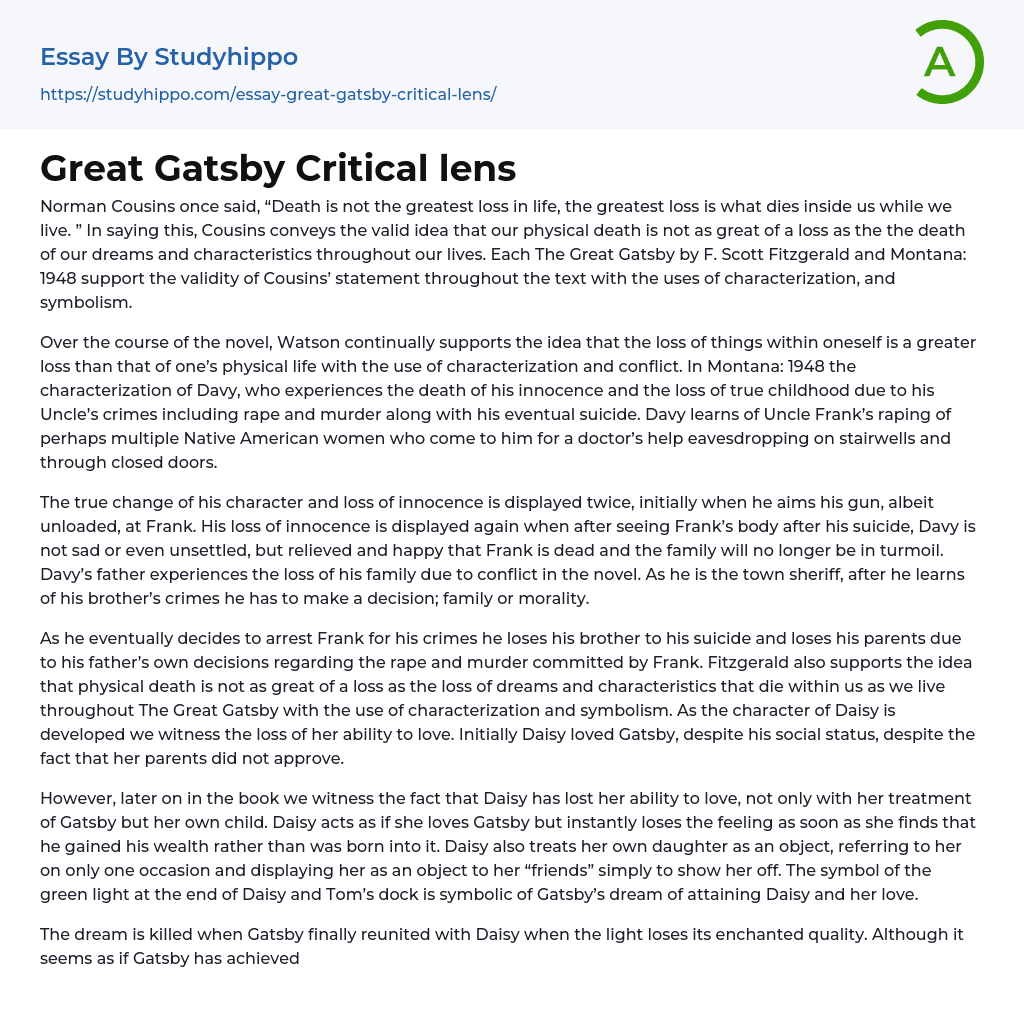 Essay By Studyhippo
https://studyhippo.com/essay-great-gatsby-critical-lens/

A

Great Gatsby Critical lens

Norman Cousins once said, “Death is not the greatest loss in life, the greatest loss is what dies inside us while we live. ” In saying this, Cousins conveys the valid idea that our physical death is not as great of a loss as the the death of our dreams and characteristics throughout our lives. Each The Great Gatsby by F. Scott Fitzgerald and Montana: 1948 support the validity of Cousins’ statement throughout the text with the uses of characterization, and symbolism.

Over the course of the novel, Watson continually supports the idea that the loss of things within oneself is a greater loss than that of one’s physical life with the use of characterization and conflict. In Montana: 1948 the characterization of Davy, who experiences the death of his innocence and the loss of true childhood due to his Uncle’s crimes including rape and murder along with his eventual suicide. Davy learns of Uncle Frank’s raping of perhaps multiple Native American women who come to him for a doctor’s help eavesdropping on stairwells and through closed doors.

The true change of his character and loss of innocence is displayed twice, initially when he aims his gun, albeit unloaded, at Frank. His loss of innocence is displayed again when after seeing Frank’s body after his suicide, Davy is not sad or even unsettled, but relieved and happy that Frank is dead and the family will no longer be in turmoil. Davy’s father experiences the loss of his family due to conflict in the novel. As he is the town sheriff, after he learns of his brother’s crimes he has to make a decision; family or morality.

As he eventually decides to arrest Frank for his crimes he loses his brother to his suicide and loses his parents due to his father’s own decisions regarding the rape and murder committed by Frank. Fitzgerald also supports the idea that physical death is not as great of a loss as the loss of dreams and characteristics that die within us as we live throughout The Great Gatsby with the use of characterization and symbolism. As the character of Daisy is developed we witness the loss of her ability to love. Initially Daisy loved Gatsby, despite his social status, despite the fact that her parents did not approve.

However, later on in the book we witness the fact that Daisy has lost her ability to love, not only with her treatment of Gatsby but her own child. Daisy acts as if she loves Gatsby but instantly loses the feeling as soon as she finds that he gained his wealth rather than was born into it. Daisy also treats her own daughter as an object, referring to her on only one occasion and displaying her as an object to her “friends” simply to show her off. The symbol of the green light at the end of Daisy and Tom’s dock is symbolic of Gatsby’s dream of attaining Daisy and her love.

The dream is killed when Gatsby finally reunited with Daisy when the light loses its enchanted quality. Although it seems as if Gatsby has achieved